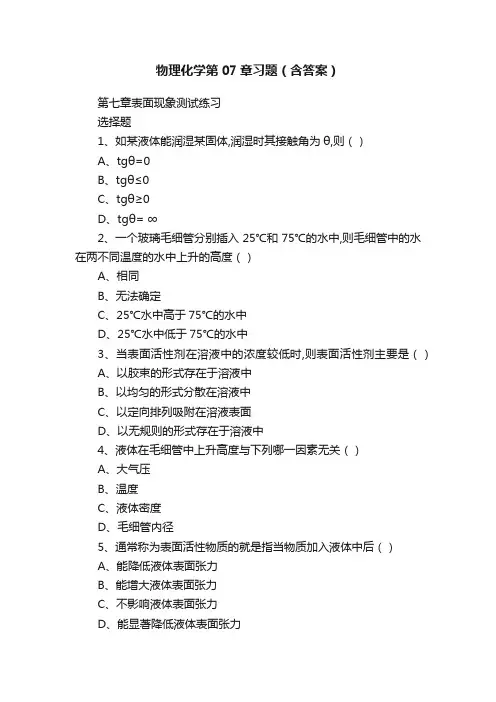 物理化学第 07 章习题（含答案）

第七章表面现象测试练习

选择题

1、如某液体能润湿某固体,润湿时其接触角为 θ,则（ ）

A、tgθ=0

B、tgθ≤0

C、tgθ≥0

D、tgθ= ∞

2、一个玻璃毛细管分别插入 25℃和 75℃的水中,则毛细管中的水在两不同温度的水中上升的高度（ ）

A、相同

B、无法确定

C、25℃水中高于 75℃的水中

D、25℃水中低于 75℃的水中

3、当表面活性剂在溶液中的浓度较低时,则表面活性剂主要是（ ）

A、以胶束的形式存在于溶液中

B、以均匀的形式分散在溶液中

C、以定向排列吸附在溶液表面

D、以无规则的形式存在于溶液中

4、液体在毛细管中上升高度与下列哪一因素无关（ ）

A、大气压

B、温度

C、液体密度

D、毛细管内径

5、通常称为表面活性物质的就是指当物质加入液体中后（ ）

A、能降低液体表面张力

B、能增大液体表面张力

C、不影响液体表面张力

D、能显著降低液体表面张力